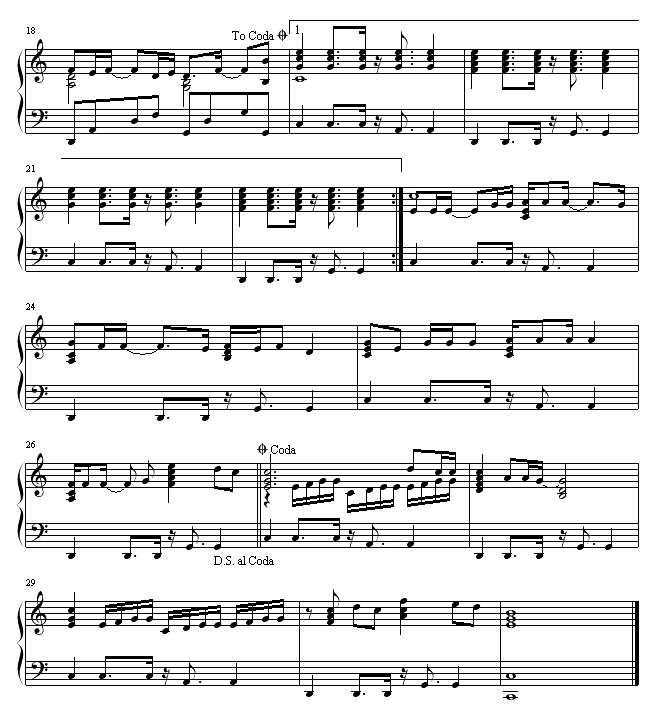 18

To Coda

1

21

24

26

Coda

D.S. al Coda

29